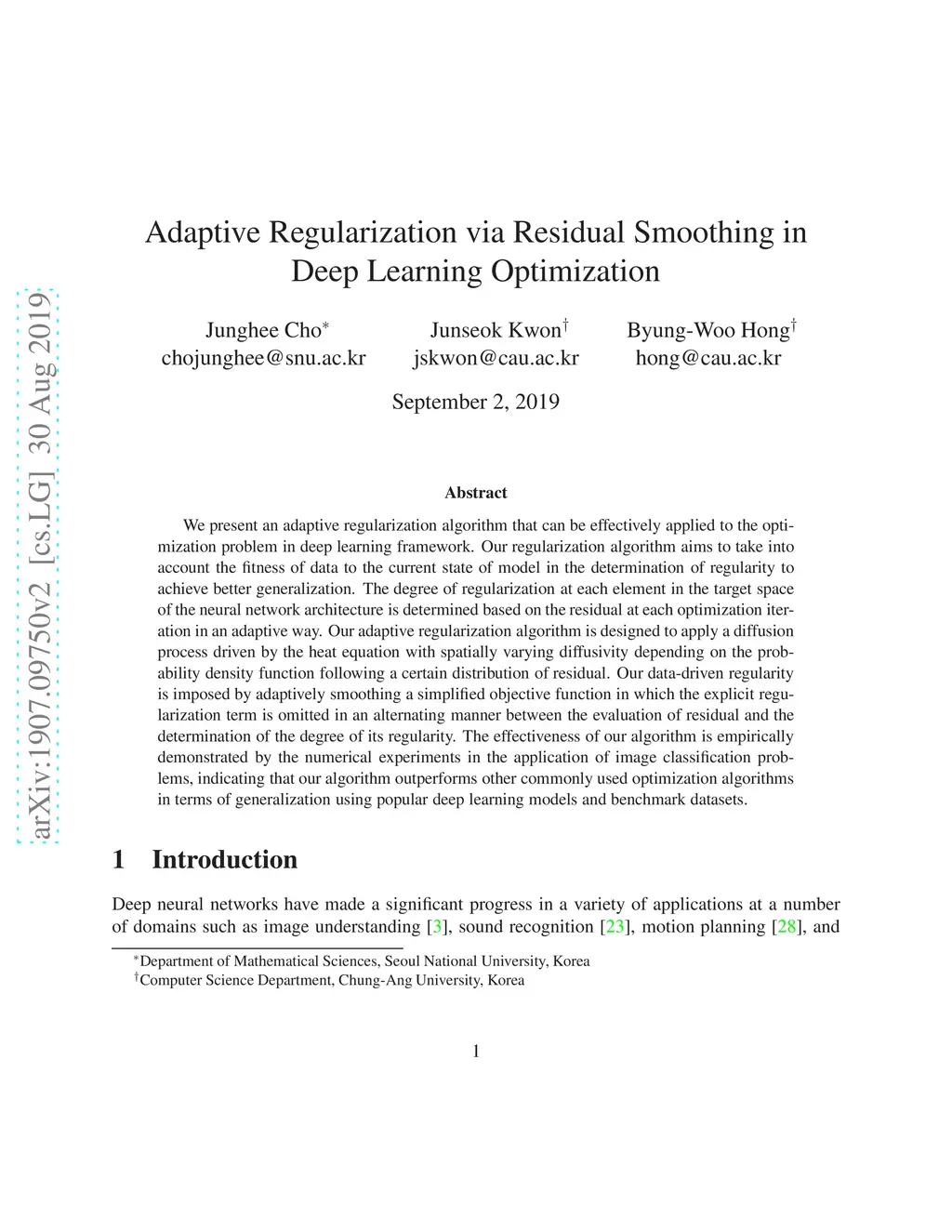 arXiv:1907.09750v2 [cs.LG] 30 Aug 2019

Adaptive Regularization via Residual Smoothing in Deep Learning Optimization

Junghee Cho$^*$
chojunghee@snu.ac.kr

Junseok Kwon$^\dagger$
jskwon@cau.ac.kr

Byung-Woo Hong$^\dagger$
hong@cau.ac.kr

September 2, 2019

Abstract

We present an adaptive regularization algorithm that can be effectively applied to the optimization problem in deep learning framework. Our regularization algorithm aims to take into account the fitness of data to the current state of model in the determination of regularity to achieve better generalization. The degree of regularization at each element in the target space of the neural network architecture is determined based on the residual at each optimization iteration in an adaptive way. Our adaptive regularization algorithm is designed to apply a diffusion process driven by the heat equation with spatially varying diffusivity depending on the probability density function following a certain distribution of residual. Our data-driven regularity is imposed by adaptively smoothing a simplified objective function in which the explicit regularization term is omitted in an alternating manner between the evaluation of residual and the determination of the degree of its regularity. The effectiveness of our algorithm is empirically demonstrated by the numerical experiments in the application of image classification problems, indicating that our algorithm outperforms other commonly used optimization algorithms in terms of generalization using popular deep learning models and benchmark datasets.

1 Introduction

Deep neural networks have made a significant progress in a variety of applications at a number of domains such as image understanding [3], sound recognition [23], motion planning [28], and

$^*$Department of Mathematical Sciences, Seoul National University, Korea
$^\dagger$Computer Science Department, Chung-Ang University, Korea

1